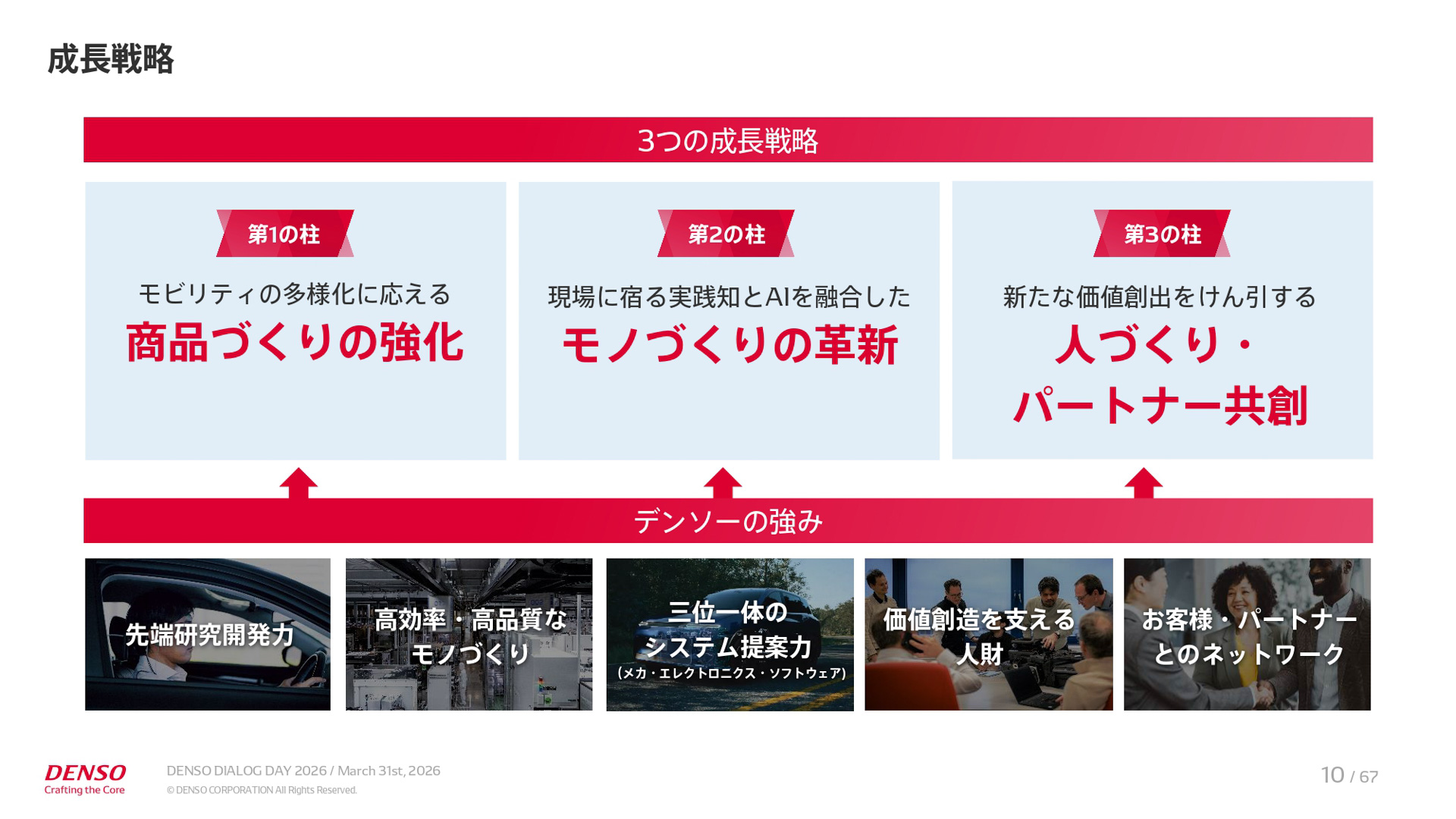 成長戦略

3つの成長戦略

第1の柱

モビリティの多様化に応える

商品づくりの強化

第2の柱

現場に宿る実践知とAIを融合した

モノづくりの革新

第3の柱

新たな価値創出をけん引する

人づくり・パートナー共創

デンソーの強み

先端研究開発力

高効率・高品質なモノづくり

三位一体のシステム提案力

（メカ・エレクトロニクス・ソフトウェア）

価値創造を支える人財

お客様・パートナーとのネットワーク

DENSO
Crafting the Core

DENSO DIALOG DAY 2026 / March 31st, 2026
© DENSO CORPORATION All Rights Reserved.

10 / 67